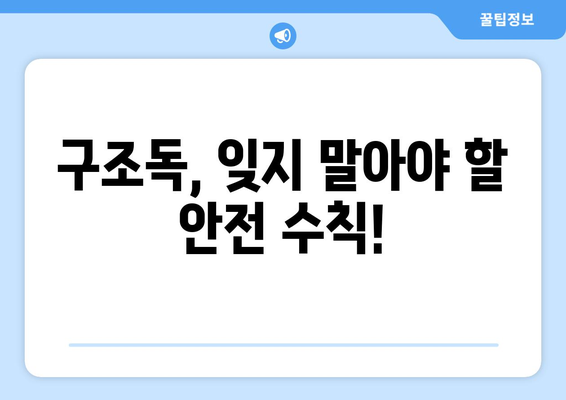 꿀팁정보

구조독, 잊지 말아야 할 안전 수칙!